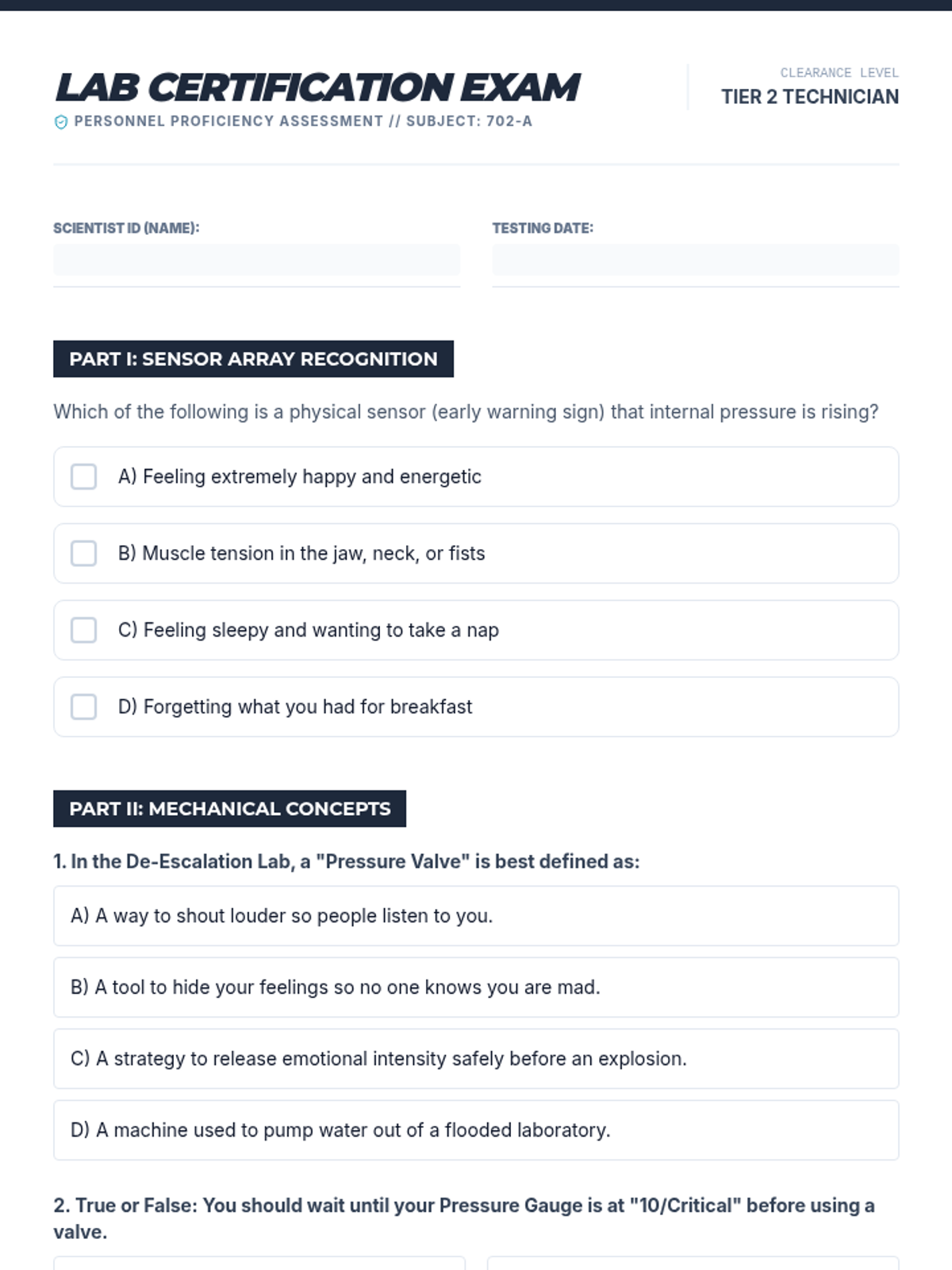 LAB CERTIFICATION EXAM
PERSONNEL PROFICIENCY ASSESSMENT // SUBJECT: 702-A

CLEARANCE LEVEL
TIER 2 TECHNICIAN

SCIENTIST ID (NAME):

TESTING DATE:

PART I: SENSOR ARRAY RECOGNITION

Which of the following is a physical sensor (early warning sign) that internal pressure is rising?

A) Feeling extremely happy and energetic

B) Muscle tension in the jaw, neck, or fists

C) Feeling sleepy and wanting to take a nap

D) Forgetting what you had for breakfast

PART II: MECHANICAL CONCEPTS

1. In the De-Escalation Lab, a "Pressure Valve" is best defined as:

A) A way to shout louder so people listen to you.

B) A tool to hide your feelings so no one knows you are mad.

C) A strategy to release emotional intensity safely before an explosion.

D) A machine used to pump water out of a flooded laboratory.

2. True or False: You should wait until your Pressure Gauge is at "10/Critical" before using a valve.